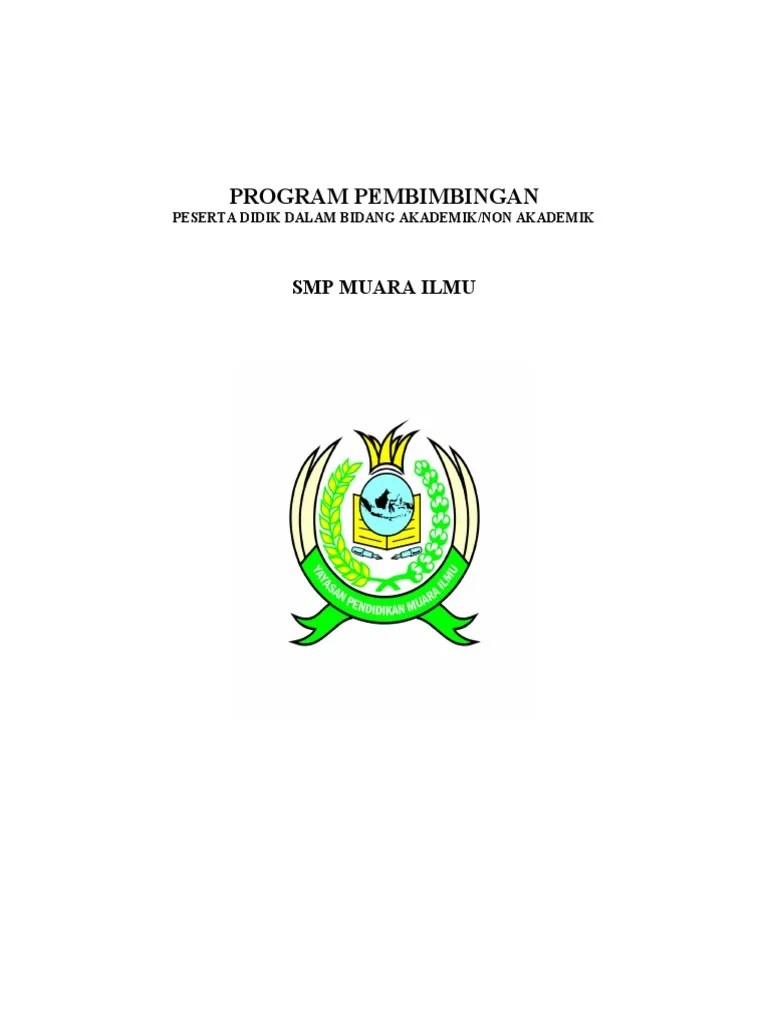 PROGRAM PEMBIMBINGAN
PESERTA DIDIK DALAM BIDANG AKADEMIK/NON AKADEMIK

SMP MUARA ILMU

YAYASAN PENDIDIKAN MUARA ILMU